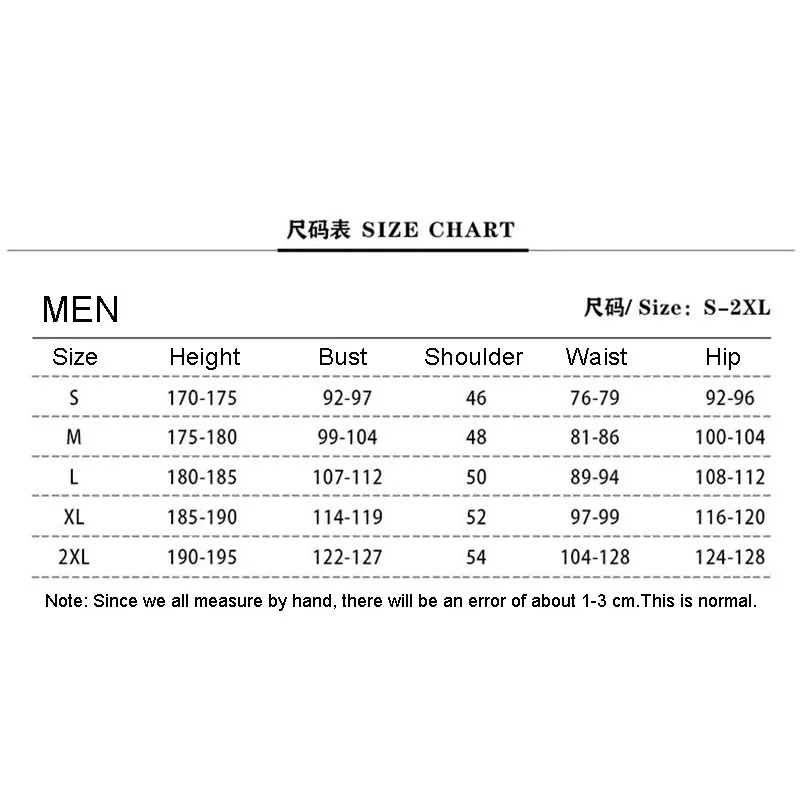 尺码表 SIZE CHART

MEN

尺码/ Size: S-2XL

| Size | Height | Bust | Shoulder | Waist | Hip |
|---|---|---|---|---|---|
| S | 170-175 | 92-97 | 46 | 76-79 | 92-96 |
| M | 175-180 | 99-104 | 48 | 81-86 | 100-104 |
| L | 180-185 | 107-112 | 50 | 89-94 | 108-112 |
| XL | 185-190 | 114-119 | 52 | 97-99 | 116-120 |
| 2XL | 190-195 | 122-127 | 54 | 104-128 | 124-128 |

Note: Since we all measure by hand, there will be an error of about 1-3 cm.This is normal.